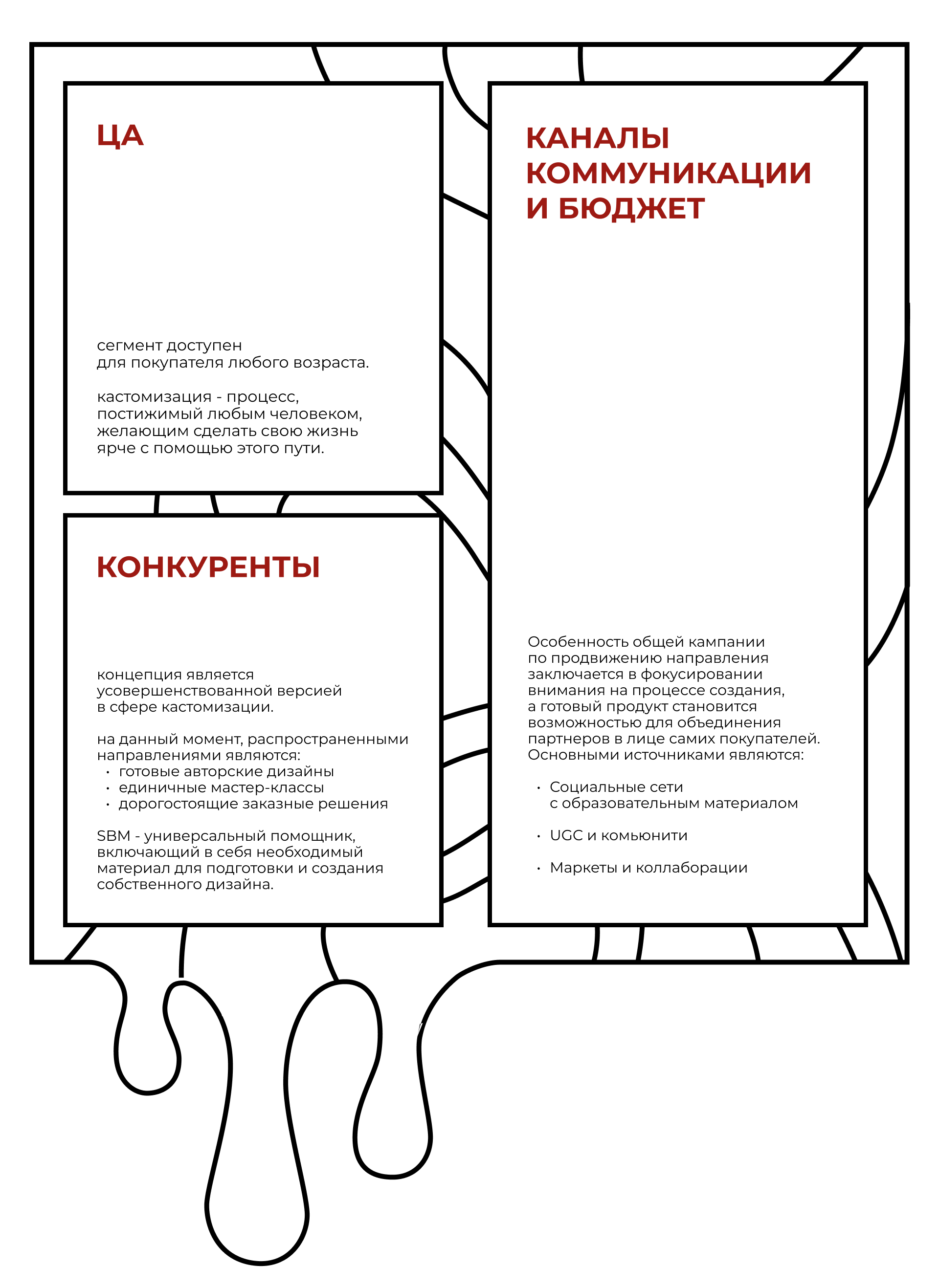 ЦА

сегмент доступен для покупателя любого возраста.

кастомизация - процесс, постижимый любым человеком, желающим сделать свою жизнь ярче с помощью этого пути.

КОНКУРЕНТЫ

концепция является усовершенствованной версией в сфере кастомизации.

на данный момент, распространенными направлениями являются:
• готовые авторские дизайны
• единичные мастер-классы
• дорогостоящие заказные решения

SBM - универсальный помощник, включающий в себя необходимый материал для подготовки и создания собственного дизайна.

КАНАЛЫ КОММУНИКАЦИИ И БЮДЖЕТ

Особенность общей кампании по продвижению направления заключается в фокусировании внимания на процессе создания, а готовый продукт становится возможностью для объединения партнеров в лице самих покупателей. Основными источниками являются:

• Социальные сети с образовательным материалом

• UGC и комьюнити

• Маркеты и коллаборации